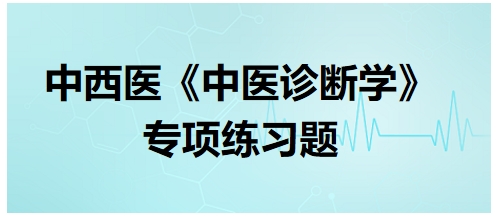 中西医《中医诊断学》

专项练习题